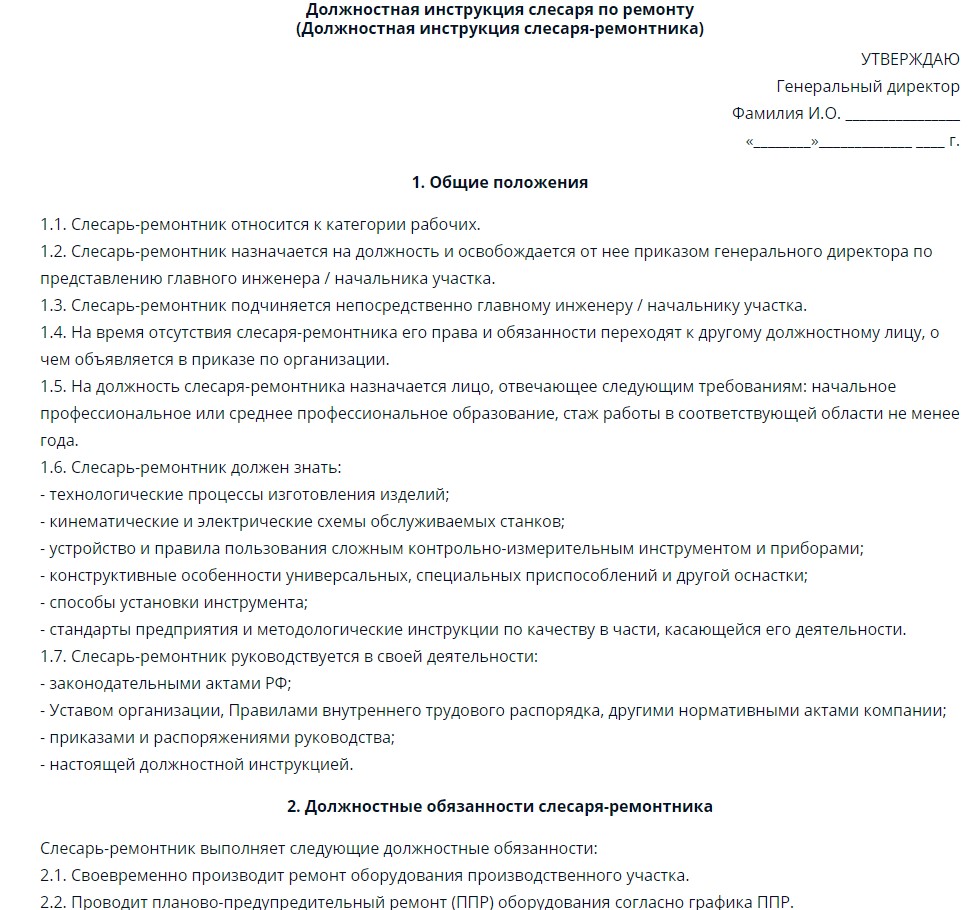 Должностная инструкция слесаря по ремонту
(Должностная инструкция слесаря-ремонтника)

УТВЕРЖДАЮ
Генеральный директор
Фамилия И.О. ________________
«________»_____________ ____ г.

1. Общие положения

1.1. Слесарь-ремонтник относится к категории рабочих.
1.2. Слесарь-ремонтник назначается на должность и освобождается от нее приказом генерального директора по представлению главного инженера / начальника участка.
1.3. Слесарь-ремонтник подчиняется непосредственно главному инженеру / начальнику участка.
1.4. На время отсутствия слесаря-ремонтника его права и обязанности переходят к другому должностному лицу, о чем объявляется в приказе по организации.
1.5. На должность слесаря-ремонтника назначается лицо, отвечающее следующим требованиям: начальное профессиональное или среднее профессиональное образование, стаж работы в соответствующей области не менее года.
1.6. Слесарь-ремонтник должен знать:
- технологические процессы изготовления изделий;
- кинематические и электрические схемы обслуживаемых станков;
- устройство и правила пользования сложным контрольно-измерительным инструментом и приборами;
- конструктивные особенности универсальных, специальных приспособлений и другой оснастки;
- способы установки инструмента;
- стандарты предприятия и методологические инструкции по качеству в части, касающейся его деятельности.
1.7. Слесарь-ремонтник руководствуется в своей деятельности:
- законодательными актами РФ;
- Уставом организации, Правилами внутреннего трудового распорядка, другими нормативными актами компании;
- приказами и распоряжениями руководства;
- настоящей должностной инструкцией.

2. Должностные обязанности слесаря-ремонтника

Слесарь-ремонтник выполняет следующие должностные обязанности:
2.1. Своевременно производит ремонт оборудования производственного участка.
2.2. Проводит планово-предупредительный ремонт (ППР) оборудования согласно графика ППР.